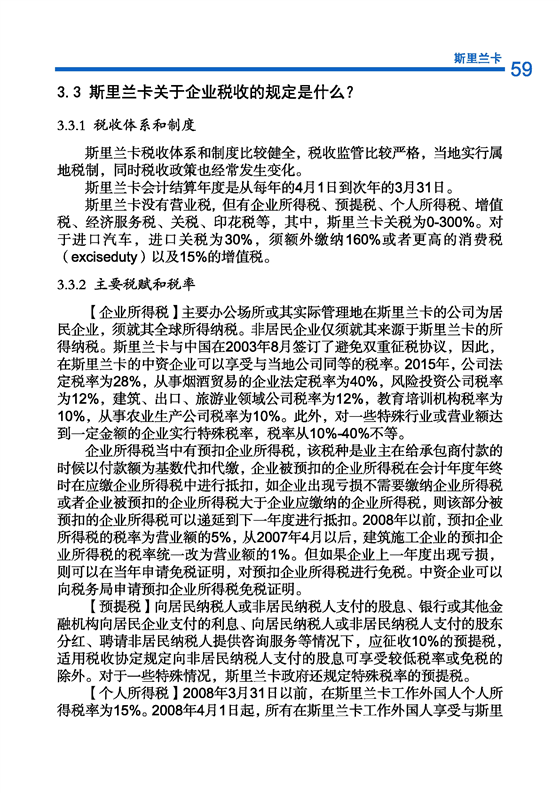 斯里兰卡 59

3.3 斯里兰卡关于企业税收的规定是什么？

3.3.1 税收体系和制度

斯里兰卡税收体系和制度比较健全，税收监管比较严格，当地实行属地税制，同时税收政策也经常发生变化。

斯里兰卡会计结算年度是从每年的4月1日到次年的3月31日。

斯里兰卡没有营业税，但有企业所得税、预提税、个人所得税、增值税、经济服务税、关税、印花税等，其中，斯里兰卡关税为0-300%。对于进口汽车，进口关税为30%，须额外缴纳160%或者更高的消费税（exciseduty）以及15%的增值税。

3.3.2 主要税赋和税率

【企业所得税】主要办公场所或其实际管理地在斯里兰卡的公司为居民企业，须就其全球所得纳税。非居民企业仅须就其来源于斯里兰卡的所得纳税。斯里兰卡与中国在2003年8月签订了避免双重征税协议，因此，在斯里兰卡的中资企业可以享受与当地公司同等的税率。2015年，公司法定税率为28%，从事烟酒贸易的企业法定税率为40%，风险投资公司税率为12%，建筑、出口、旅游业领域公司税率为12%，教育培训机构税率为10%，从事农业生产公司税率为10%。此外，对一些特殊行业或营业额达到一定金额的企业实行特殊税率，税率从10%-40%不等。

企业所得税当中有预扣企业所得税，该税种是业主在给承包商付款的时候以付款额为基数代扣代缴，企业被预扣的企业所得税在会计年度年终时在应缴企业所得税中进行抵扣，如企业出现亏损不需要缴纳企业所得税或者企业被预扣的企业所得税大于企业应缴纳的企业所得税，则该部分被预扣的企业所得税可以递延到下一年度进行抵扣。2008年以前，预扣企业所得税的税率为营业额的5%，从2007年4月以后，建筑施工企业的预扣企业所得税的税率统一改为营业额的1%。但如果企业上一年度出现亏损，则可以在当年申请免税证明，对预扣企业所得税进行免税。中资企业可以向税务局申请预扣企业所得税免税证明。

【预提税】向居民纳税人或非居民纳税人支付的股息、银行或其他金融机构向居民企业支付的利息、向居民纳税人或非居民纳税人支付的股东分红、聘请非居民纳税人提供咨询服务等情况下，应征收10%的预提税，适用税收协定规定向非居民纳税人支付的股息可享受较低税率或免税的除外。对于一些特殊情况，斯里兰卡政府还规定特殊税率的预提税。

【个人所得税】2008年3月31日以前，在斯里兰卡工作外国人个人所得税率为15%。2008年4月1日起，所有在斯里兰卡工作外国人享受与斯里